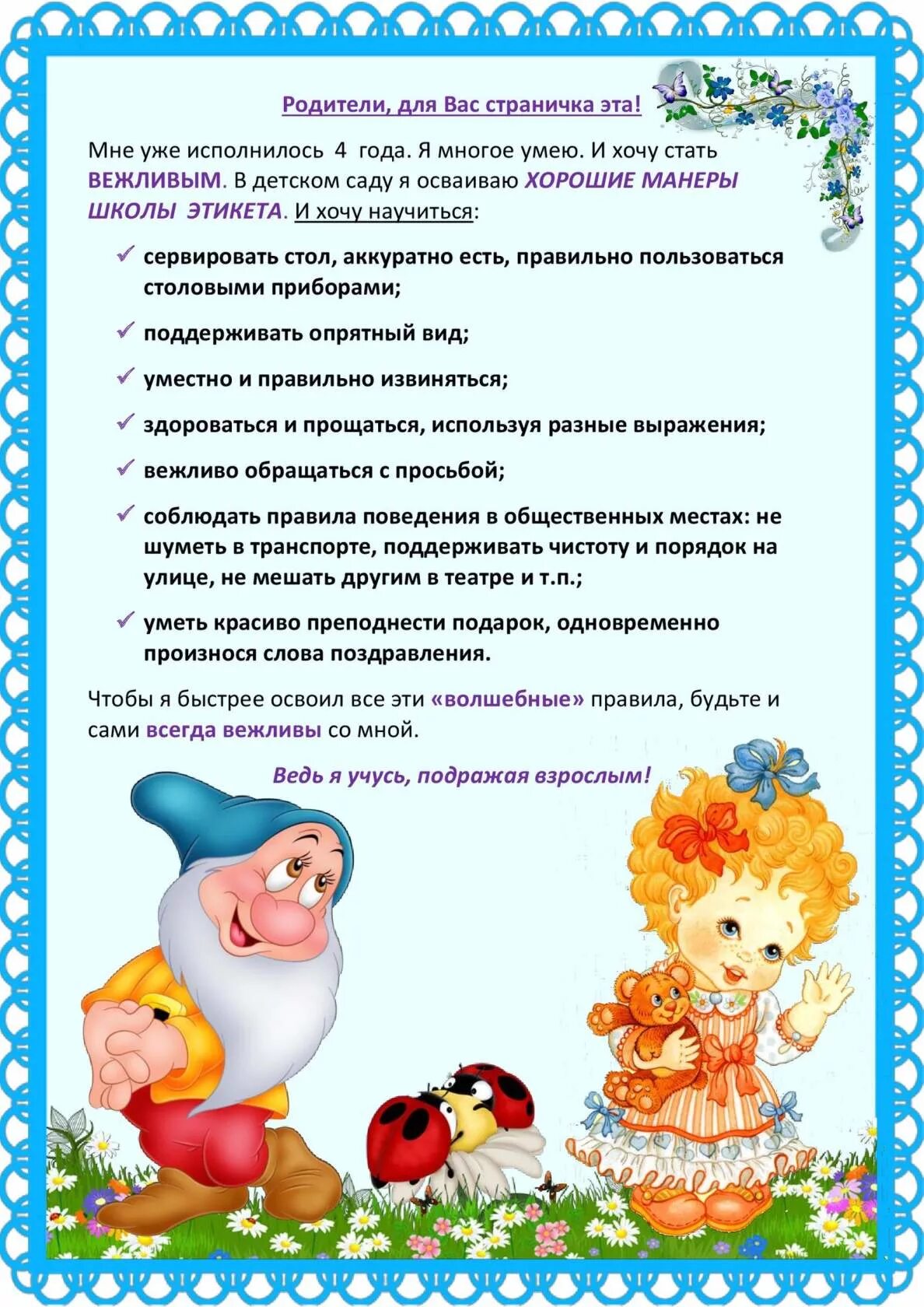 Родители, для Вас страничка эта!

Мне уже исполнилось 4 года. Я многое умею. И хочу стать ВЕЖЛИВЫМ. В детском саду я осваиваю ХОРОШИЕ МАНЕРЫ ШКОЛЫ ЭТИКЕТА. И хочу научиться:

✓ сервировать стол, аккуратно есть, правильно пользоваться столовыми приборами;

✓ поддерживать опрятный вид;

✓ уместно и правильно извиняться;

✓ здороваться и прощаться, используя разные выражения;

✓ вежливо обращаться с просьбой;

✓ соблюдать правила поведения в общественных местах: не шуметь в транспорте, поддерживать чистоту и порядок на улице, не мешать другим в театре и т.п.;

✓ уметь красиво преподнести подарок, одновременно произнося слова поздравления.

Чтобы я быстрее освоил все эти «волшебные» правила, будьте и сами всегда вежливы со мной.

Ведь я учусь, подражая взрослым!